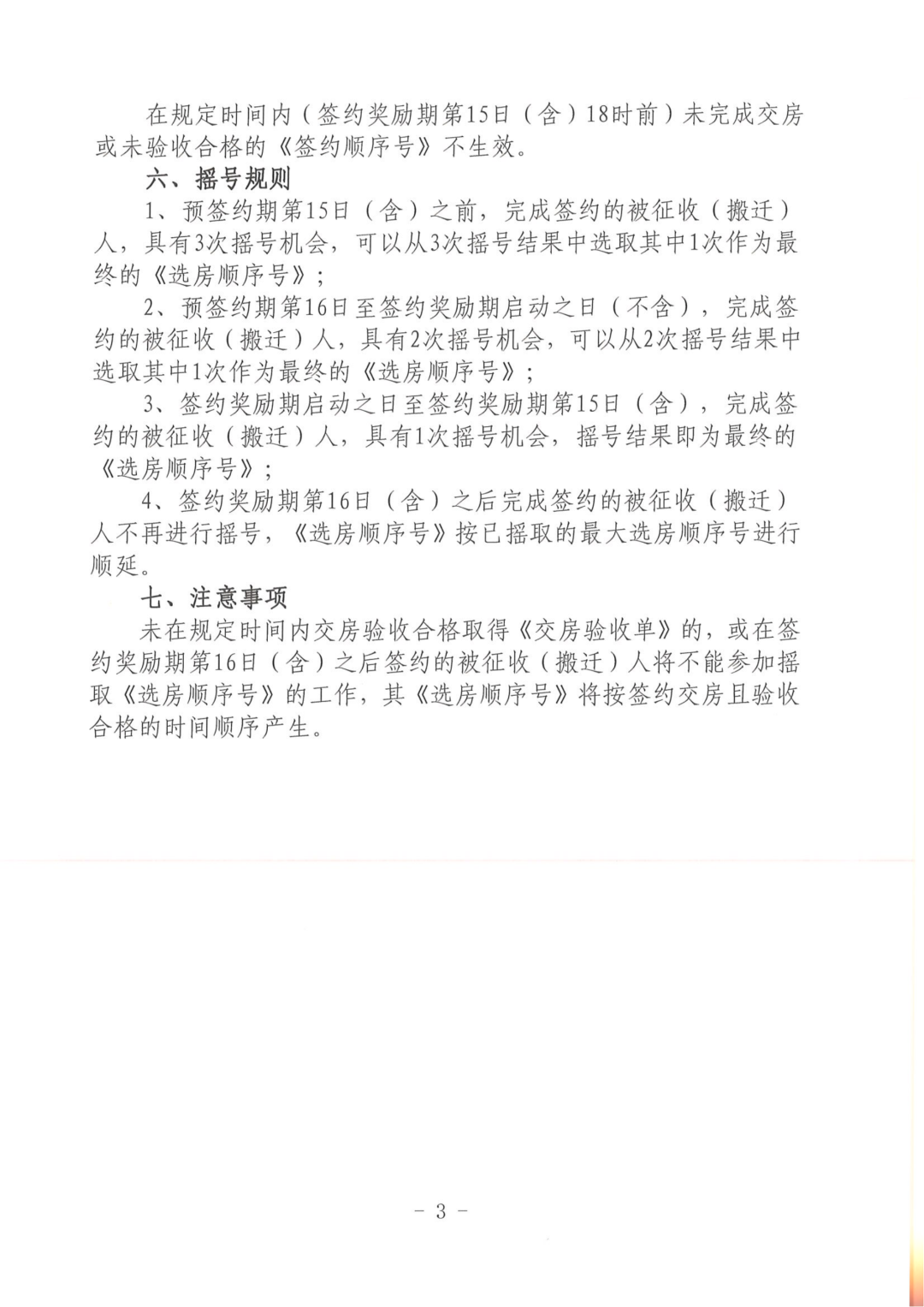 在规定时间内（签约奖励期第15日（含）18时前）未完成交房或未验收合格的《签约顺序号》不生效。

六、摇号规则

1、预签约期第15日（含）之前，完成签约的被征收（搬迁）人，具有3次摇号机会，可以从3次摇号结果中选取其中1次作为最终的《选房顺序号》；

2、预签约期第16日至签约奖励期启动之日（不含），完成签约的被征收（搬迁）人，具有2次摇号机会，可以从2次摇号结果中选取其中1次作为最终的《选房顺序号》；

3、签约奖励期启动之日至签约奖励期第15日（含），完成签约的被征收（搬迁）人，具有1次摇号机会，摇号结果即为最终的《选房顺序号》；

4、签约奖励期第16日（含）之后完成签约的被征收（搬迁）人不再进行摇号，《选房顺序号》按已摇取的最大选房顺序号进行顺延。

七、注意事项

未在规定时间内交房验收合格取得《交房验收单》的，或在签约奖励期第16日（含）之后签约的被征收（搬迁）人将不能参加摇取《选房顺序号》的工作，其《选房顺序号》将按签约交房且验收合格的时间顺序产生。

- 3 -